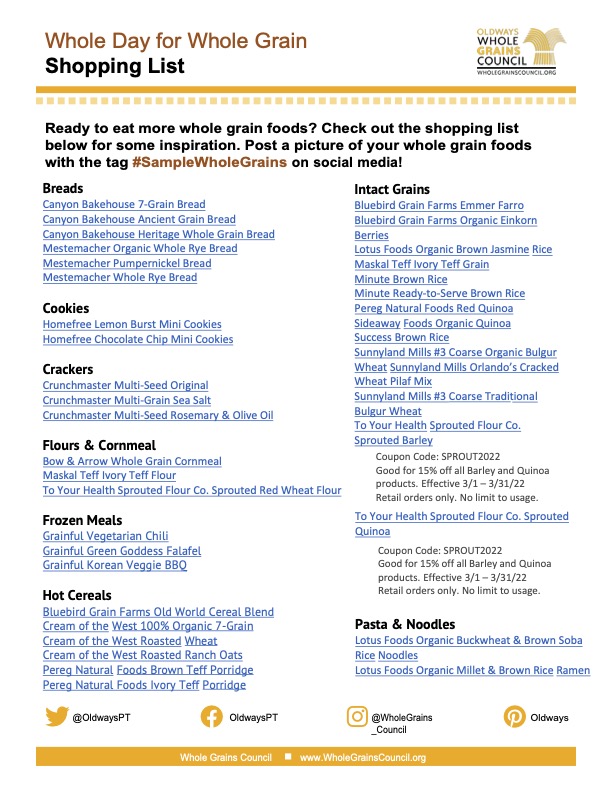 Whole Day for Whole Grain
Shopping List

OLDWAYS WHOLE GRAINS COUNCIL
WHOLEGRAINSCOUNCIL.ORG

Ready to eat more whole grain foods? Check out the shopping list below for some inspiration. Post a picture of your whole grain foods with the tag #SampleWholeGrains on social media!

Breads
Canyon Bakehouse 7-Grain Bread
Canyon Bakehouse Ancient Grain Bread
Canyon Bakehouse Heritage Whole Grain Bread
Mestemacher Organic Whole Rye Bread
Mestemacher Pumpernickel Bread
Mestemacher Whole Rye Bread

Cookies
Homefree Lemon Burst Mini Cookies
Homefree Chocolate Chip Mini Cookies

Crackers
Crunchmaster Multi-Seed Original
Crunchmaster Multi-Grain Sea Salt
Crunchmaster Multi-Seed Rosemary & Olive Oil

Flours & Cornmeal
Bow & Arrow Whole Grain Cornmeal
Maskal Teff Ivory Teff Flour
To Your Health Sprouted Flour Co. Sprouted Red Wheat Flour

Frozen Meals
Grainful Vegetarian Chili
Grainful Green Goddess Falafel
Grainful Korean Veggie BBQ

Hot Cereals
Bluebird Grain Farms Old World Cereal Blend
Cream of the West 100% Organic 7-Grain
Cream of the West Roasted Wheat
Cream of the West Roasted Ranch Oats
Pereg Natural Foods Brown Teff Porridge
Pereg Natural Foods Ivory Teff Porridge

Intact Grains
Bluebird Grain Farms Emmer Farro
Bluebird Grain Farms Organic Einkorn Berries
Lotus Foods Organic Brown Jasmine Rice
Maskal Teff Ivory Teff Grain
Minute Brown Rice
Minute Ready-to-Serve Brown Rice
Pereg Natural Foods Red Quinoa
Sideaway Foods Organic Quinoa
Success Brown Rice
Sunnyland Mills #3 Coarse Organic Bulgur Wheat Sunnyland Mills Orlando's Cracked Wheat Pilaf Mix
Sunnyland Mills #3 Coarse Traditional Bulgur Wheat
To Your Health Sprouted Flour Co. Sprouted Barley
Coupon Code: SPROUT2022
Good for 15% off all Barley and Quinoa products. Effective 3/1 – 3/31/22
Retail orders only. No limit to usage.
To Your Health Sprouted Flour Co. Sprouted Quinoa
Coupon Code: SPROUT2022
Good for 15% off all Barley and Quinoa products. Effective 3/1 – 3/31/22
Retail orders only. No limit to usage.

Pasta & Noodles
Lotus Foods Organic Buckwheat & Brown Soba Rice Noodles
Lotus Foods Organic Millet & Brown Rice Ramen

@OldwaysPT OldwaysPT @WholeGrains_Council Oldways

Whole Grains Council ■ www.WholeGrainsCouncil.org